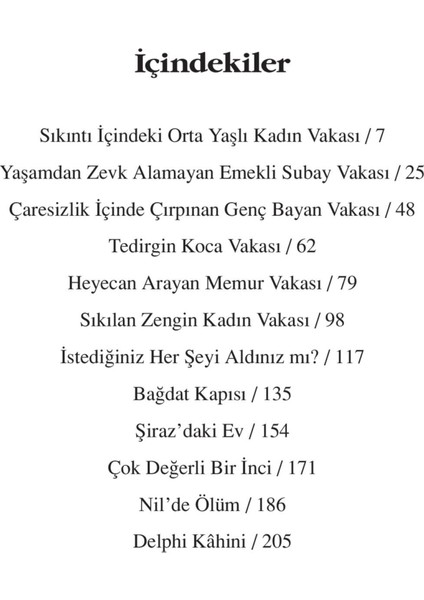 İçindekiler

Sıkıntı İçindeki Orta Yaşlı Kadın Vakası / 7

Yaşamdan Zevk Alamayan Emekli Subay Vakası / 25

Çaresizlik İçinde Çırpınan Genç Bayan Vakası / 48

Tedirgin Koca Vakası / 62

Heyecan Arayan Memur Vakası / 79

Sıkılan Zengin Kadın Vakası / 98

İstediğiniz Her Şeyi Aldınız mı? / 117

Bağdat Kapısı / 135

Şiraz'daki Ev / 154

Çok Değerli Bir İnci / 171

Nil'de Ölüm / 186

Delphi Kâhini / 205